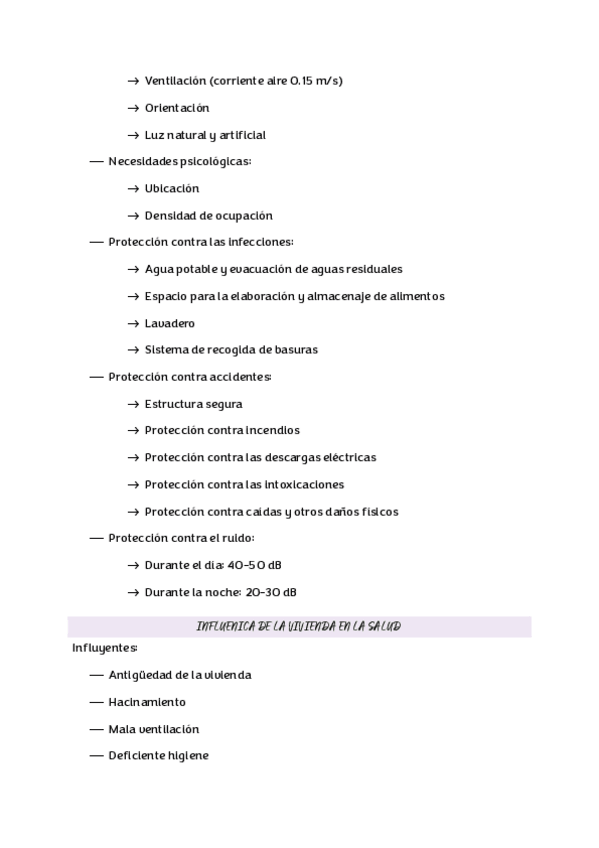 → Ventilación (corriente aire 0.15 m/s)

→ Orientación

→ Luz natural y artificial

— Necesidades psicológicas:

→ Ubicación

→ Densidad de ocupación

— Protección contra las infecciones:

→ Agua potable y evacuación de aguas residuales

→ Espacio para la elaboración y almacenaje de alimentos

→ Lavadero

→ Sistema de recogida de basuras

— Protección contra accidentes:

→ Estructura segura

→ Protección contra incendios

→ Protección contra las descargas eléctricas

→ Protección contra las intoxicaciones

→ Protección contra caídas y otros daños físicos

— Protección contra el ruido:

→ Durante el día: 40-50 dB

→ Durante la noche: 20-30 dB

INFLUENICA DE LA VIVIENDA EN LA SALUD

Influyentes:

— Antigüedad de la vivienda

— Hacinamiento

— Mala ventilación

— Deficiente higiene